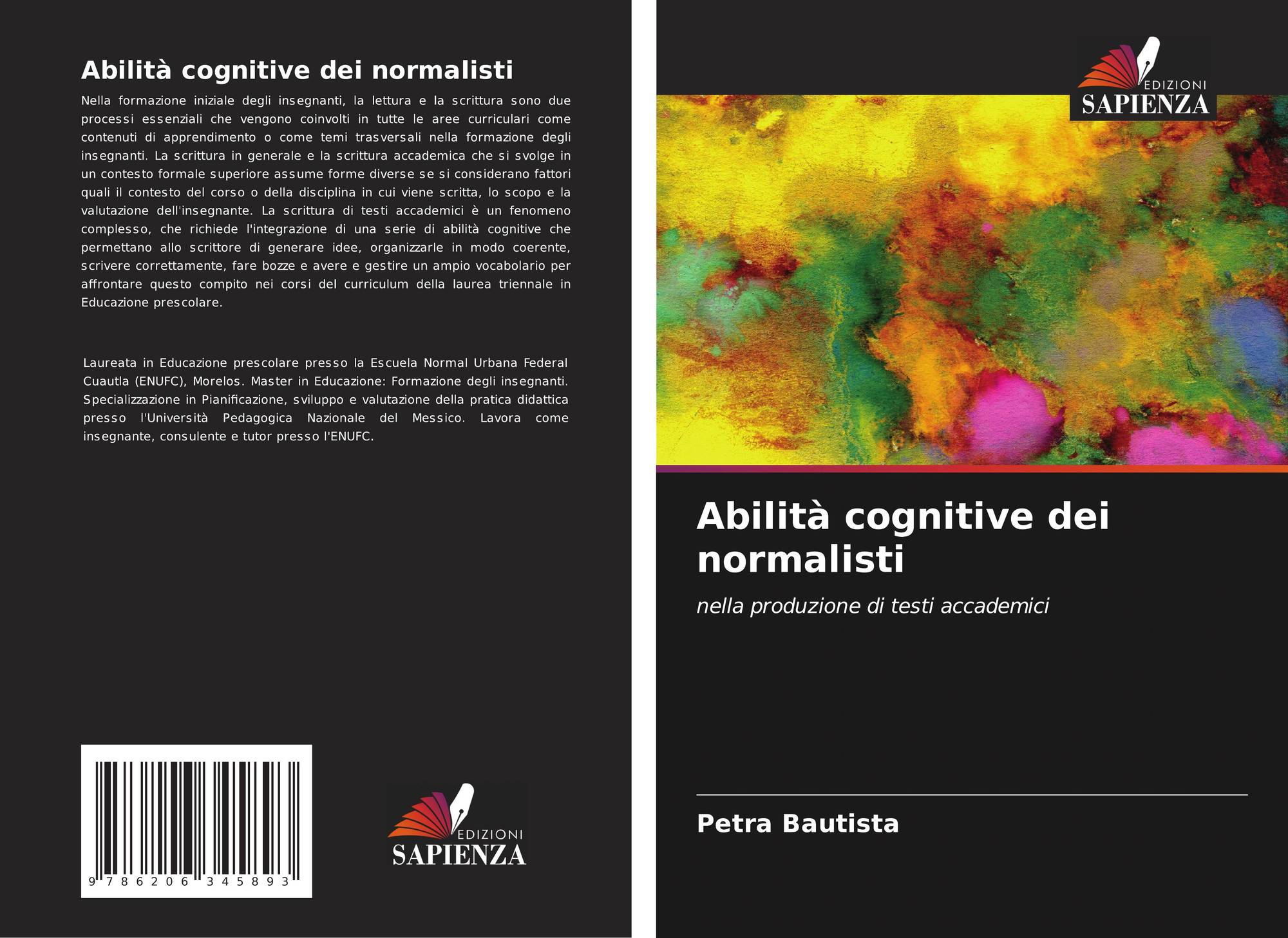 Abilità cognitive dei normalisti

Nella formazione iniziale degli insegnanti, la lettura e la scrittura sono due processi essenziali che vengono coinvolti in tutte le aree curriculari come contenuti di apprendimento o come temi trasversali nella formazione degli insegnanti. La scrittura in generale e la scrittura accademica che si svolge in un contesto formale superiore assume forme diverse se si considerano fattori quali il contesto del corso o della disciplina in cui viene scritta, lo scopo e la valutazione dell'insegnante. La scrittura di testi accademici è un fenomeno complesso, che richiede l'integrazione di una serie di abilità cognitive che permettano allo scrittore di generare idee, organizzarle in modo coerente, scrivere correttamente, fare bozze e avere e gestire un ampio vocabolario per affrontare questo compito nei corsi del curriculum della laurea triennale in Educazione prescolare.

Laureata in Educazione prescolare presso la Escuela Normal Urbana Federal Cuautla (ENUFC), Morelos. Master in Educazione: Formazione degli insegnanti. Specializzazione in Pianificazione, sviluppo e valutazione della pratica didattica presso l'Università Pedagogica Nazionale del Messico. Lavora come insegnante, consulente e tutor presso l'ENUFC.

9 786206 345893

EDIZIONI
SAPIENZA

EDIZIONI
SAPIENZA

Abilità cognitive dei normalisti

nella produzione di testi accademici

Petra Bautista